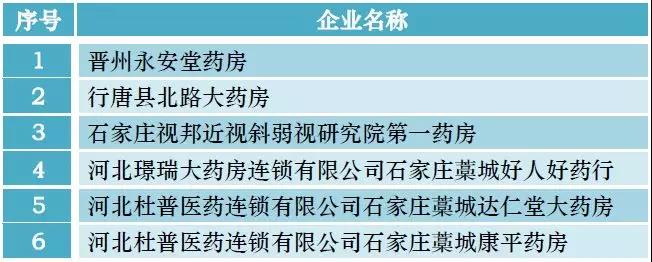 | 序号 | 企业名称 |
|---|---|
| 1 | 晋州永安堂药房 |
| 2 | 行唐县北路大药房 |
| 3 | 石家庄视邦近视斜弱视研究院第一药房 |
| 4 | 河北璟瑞大药房连锁有限公司石家庄藁城好人好药行 |
| 5 | 河北杜普医药连锁有限公司石家庄藁城达仁堂大药房 |
| 6 | 河北杜普医药连锁有限公司石家庄藁城康平药房 |